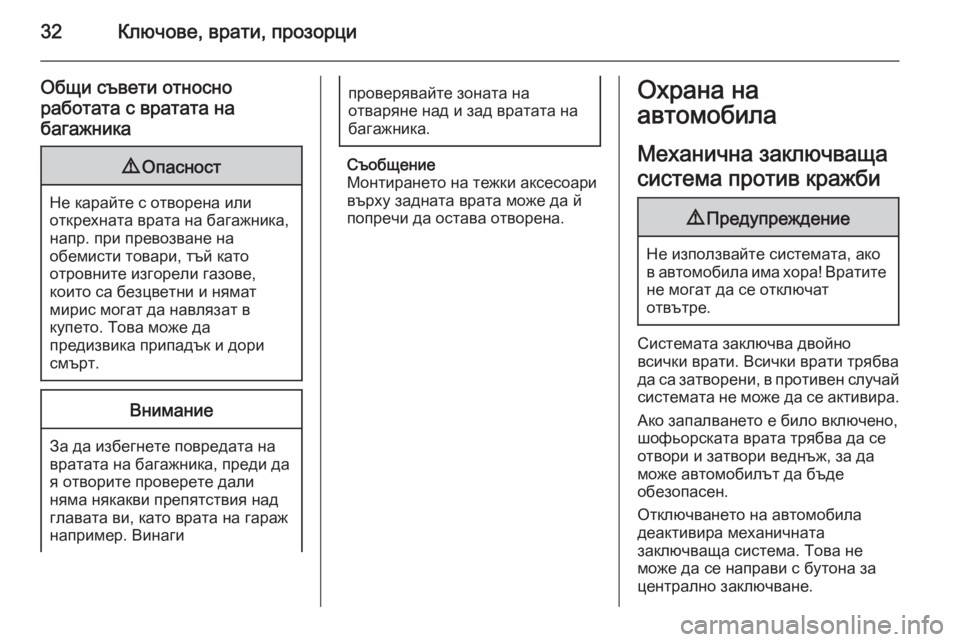 32 Ключове, врати, прозорци

Общи съвети относно работата с вратата на багажника

⚠ Опасност

Не карайте с отворена или открехната врата на багажника, напр. при превозване на обемисти товари, тъй като отровните изгорели газове, които са безцветни и нямат мирис могат да навлязат в купето. Това може да предизвика припадък и дори смърт.

Внимание

За да избегнете повредата на вратата на багажника, преди да я отворите проверете дали няма някакви препятствия над главата ви, като врата на гараж например. Винаги проверявайте зоната на отваряне над и зад вратата на багажника.

Съобщение
Монтирането на тежки аксесоари върху задната врата може да й попречи да остава отворена.

Охрана на автомобила

Механична заключваща система против кражби

⚠ Предупреждение

Не използвайте системата, ако в автомобила има хора! Вратите не могат да се отключат отвътре.

Системата заключва двойно всички врати. Всички врати трябва да са затворени, в противен случай системата не може да се активира.

Ако запалването е било включено, шофьорската врата трябва да се отвори и затвори веднъж, за да може автомобилът да бъде обезопасен.

Отключването на автомобила деактивира механичната заключваща система. Това не може да се направи с бутона за централно заключване.

carmanualsonline.info